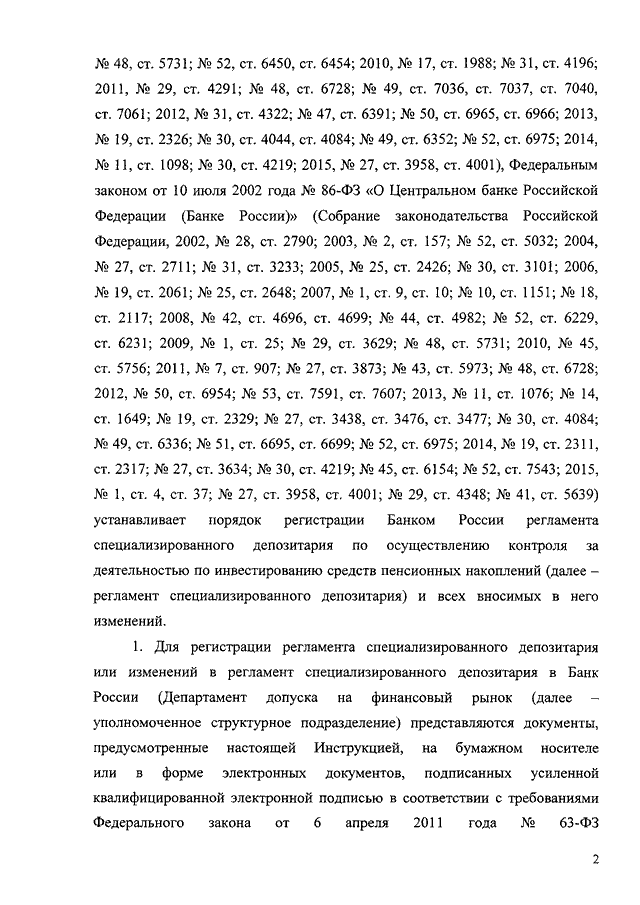 № 48, ст. 5731; № 52, ст. 6450, ст. 6454; 2010, № 17, ст. 1988; № 31, ст. 4196; 2011, № 29, ст. 4291; № 48, ст. 6728; № 49, ст. 7036, ст. 7037, ст. 7040, ст. 7061; 2012, № 31, ст. 4322; № 47, ст. 6391; № 50, ст. 6965, ст. 6966; 2013, № 19, ст. 2326; № 30, ст. 4044, ст. 4084; № 49, ст. 6352; № 52, ст. 6975; 2014, № 11, ст. 1098; № 30, ст. 4219; 2015, № 27, ст. 3958, ст. 4001), Федеральным законом от 10 июля 2002 года № 86-ФЗ «О Центральном банке Российской Федерации (Банке России)» (Собрание законодательства Российской Федерации, 2002, № 28, ст. 2790; 2003, № 2, ст. 157; № 52, ст. 5032; 2004, № 27, ст. 2711; № 31, ст. 3233; 2005, № 25, ст. 2426; № 30, ст. 3101; 2006, № 19, ст. 2061; № 25, ст. 2648; 2007, № 1, ст. 9, ст. 10; № 10, ст. 1151; № 18, ст. 2117; 2008, № 42, ст. 4696, ст. 4699; № 44, ст. 4982; № 52, ст. 6229, ст. 6231; 2009, № 1, ст. 25; № 29, ст. 3629; № 48, ст. 5731; 2010, № 45, ст. 5756; 2011, № 7, ст. 907; № 27, ст. 3873; № 43, ст. 5973; № 48, ст. 6728; 2012, № 50, ст. 6954; № 53, ст. 7591, ст. 7607; 2013, № 11, ст. 1076; № 14, ст. 1649; № 19, ст. 2329; № 27, ст. 3438, ст. 3476, ст. 3477; № 30, ст. 4084; № 49, ст. 6336; № 51, ст. 6695, ст. 6699; № 52, ст. 6975; 2014, № 19, ст. 2311, ст. 2317; № 27, ст. 3634; № 30, ст. 4219; № 45, ст. 6154; № 52, ст. 7543; 2015, № 1, ст. 4, ст. 37; № 27, ст. 3958, ст. 4001; № 29, ст. 4348; № 41, ст. 5639) устанавливает порядок регистрации Банком России регламента специализированного депозитария по осуществлению контроля за деятельностью по инвестированию средств пенсионных накоплений (далее – регламент специализированного депозитария) и всех вносимых в него изменений.

1. Для регистрации регламента специализированного депозитария или изменений в регламент специализированного депозитария в Банк России (Департамент допуска на финансовый рынок (далее – уполномоченное структурное подразделение) представляются документы, предусмотренные настоящей Инструкцией, на бумажном носителе или в форме электронных документов, подписанных усиленной квалифицированной электронной подписью в соответствии с требованиями Федерального закона от 6 апреля 2011 года № 63-ФЗ

2